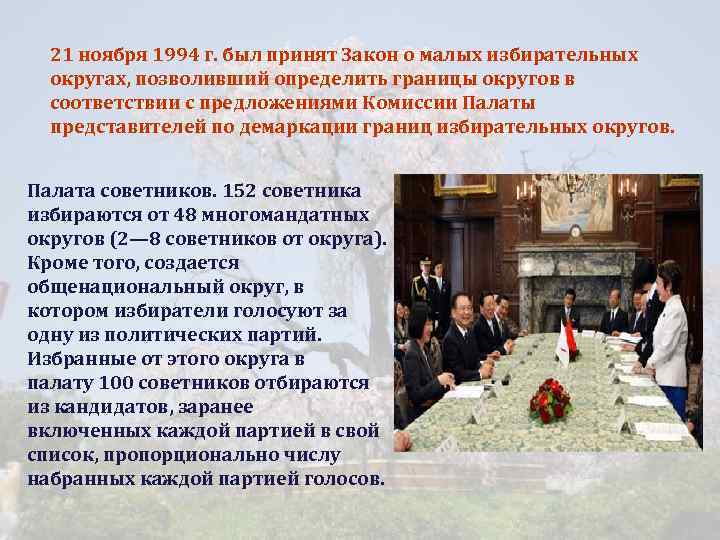 21 ноября 1994 г. был принят Закон о малых избирательных округах, позволивший определить границы округов в соответствии с предложениями Комиссии Палаты представителей по демаркации границ избирательных округов.

Палата советников. 152 советника избираются от 48 многомандатных округов (2—8 советников от округа). Кроме того, создается общенациональный округ, в котором избиратели голосуют за одну из политических партий. Избранные от этого округа в палату 100 советников отбираются из кандидатов, заранее включенных каждой партией в свой список, пропорционально числу набранных каждой партией голосов.